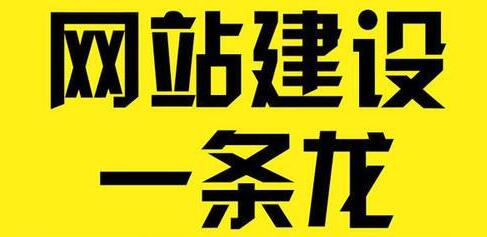 网站建设
一条龙